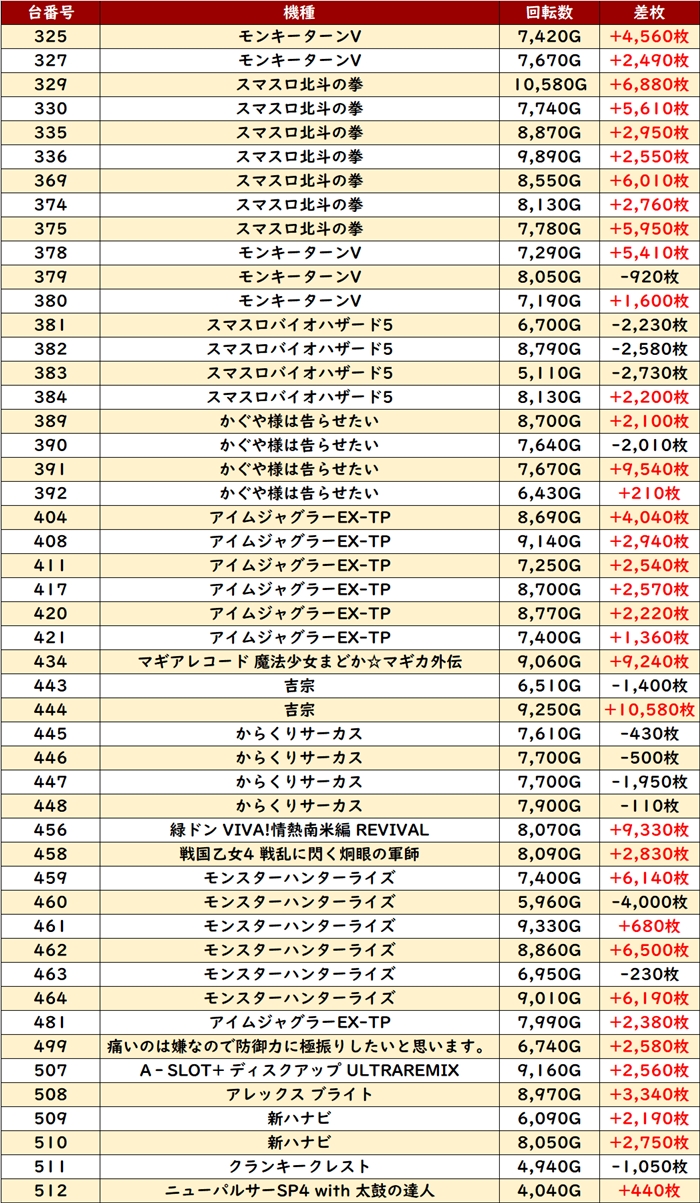 | 台番号 | 機種 | 回転数 | 差枚 |
|---|---|---|---|
| 325 | モンキーターンV | 7,420G | +4,560枚 |
| 327 | モンキーターンV | 7,670G | +2,490枚 |
| 329 | スマスロ北斗の拳 | 10,580G | +6,880枚 |
| 330 | スマスロ北斗の拳 | 7,740G | +5,610枚 |
| 335 | スマスロ北斗の拳 | 8,870G | +2,950枚 |
| 336 | スマスロ北斗の拳 | 9,890G | +2,550枚 |
| 369 | スマスロ北斗の拳 | 8,550G | +6,010枚 |
| 374 | スマスロ北斗の拳 | 8,130G | +2,760枚 |
| 375 | スマスロ北斗の拳 | 7,780G | +5,950枚 |
| 378 | モンキーターンV | 7,290G | +5,410枚 |
| 379 | モンキーターンV | 8,050G | -920枚 |
| 380 | モンキーターンV | 7,190G | +1,600枚 |
| 381 | スマスロバイオハザード5 | 6,700G | -2,230枚 |
| 382 | スマスロバイオハザード5 | 8,790G | -2,580枚 |
| 383 | スマスロバイオハザード5 | 5,110G | -2,730枚 |
| 384 | スマスロバイオハザード5 | 8,130G | +2,200枚 |
| 389 | かぐや様は告らせたい | 8,700G | +2,100枚 |
| 390 | かぐや様は告らせたい | 7,640G | -2,010枚 |
| 391 | かぐや様は告らせたい | 7,670G | +9,540枚 |
| 392 | かぐや様は告らせたい | 6,430G | +210枚 |
| 404 | アイムジャグラーEX-TP | 8,690G | +4,040枚 |
| 408 | アイムジャグラーEX-TP | 9,140G | +2,940枚 |
| 411 | アイムジャグラーEX-TP | 7,250G | +2,540枚 |
| 417 | アイムジャグラーEX-TP | 8,700G | +2,570枚 |
| 420 | アイムジャグラーEX-TP | 8,770G | +2,220枚 |
| 421 | アイムジャグラーEX-TP | 7,400G | +1,360枚 |
| 434 | マギアレコード 魔法少女まどか☆マギカ外伝 | 9,060G | +9,240枚 |
| 443 | 吉宗 | 6,510G | -1,400枚 |
| 444 | 吉宗 | 9,250G | +10,580枚 |
| 445 | からくりサーカス | 7,610G | -430枚 |
| 446 | からくりサーカス | 7,700G | -500枚 |
| 447 | からくりサーカス | 7,700G | -1,950枚 |
| 448 | からくりサーカス | 7,900G | -110枚 |
| 456 | 緑ドン VIVA!情熱南米編 REVIVAL | 8,070G | +9,330枚 |
| 458 | 戦国乙女4 戦乱に閃く炯眼の軍師 | 8,090G | +2,830枚 |
| 459 | モンスターハンターライズ | 7,400G | +6,140枚 |
| 460 | モンスターハンターライズ | 5,960G | -4,000枚 |
| 461 | モンスターハンターライズ | 9,330G | +680枚 |
| 462 | モンスターハンターライズ | 8,860G | +6,500枚 |
| 463 | モンスターハンターライズ | 6,950G | -230枚 |
| 464 | モンスターハンターライズ | 9,010G | +6,190枚 |
| 481 | アイムジャグラーEX-TP | 7,990G | +2,380枚 |
| 499 | 痛いのは嫌なので防御力に極振りしたいと思います。 | 6,740G | +2,580枚 |
| 507 | A-SLOT+ ディスクアップ ULTRAREMIX | 9,160G | +2,560枚 |
| 508 | アレックス ブライト | 8,970G | +3,340枚 |
| 509 | 新ハナビ | 6,090G | +2,190枚 |
| 510 | 新ハナビ | 8,050G | +2,750枚 |
| 511 | クランキークレスト | 4,940G | -1,050枚 |
| 512 | ニューパルサーSP4 with 太鼓の達人 | 4,040G | +440枚 |